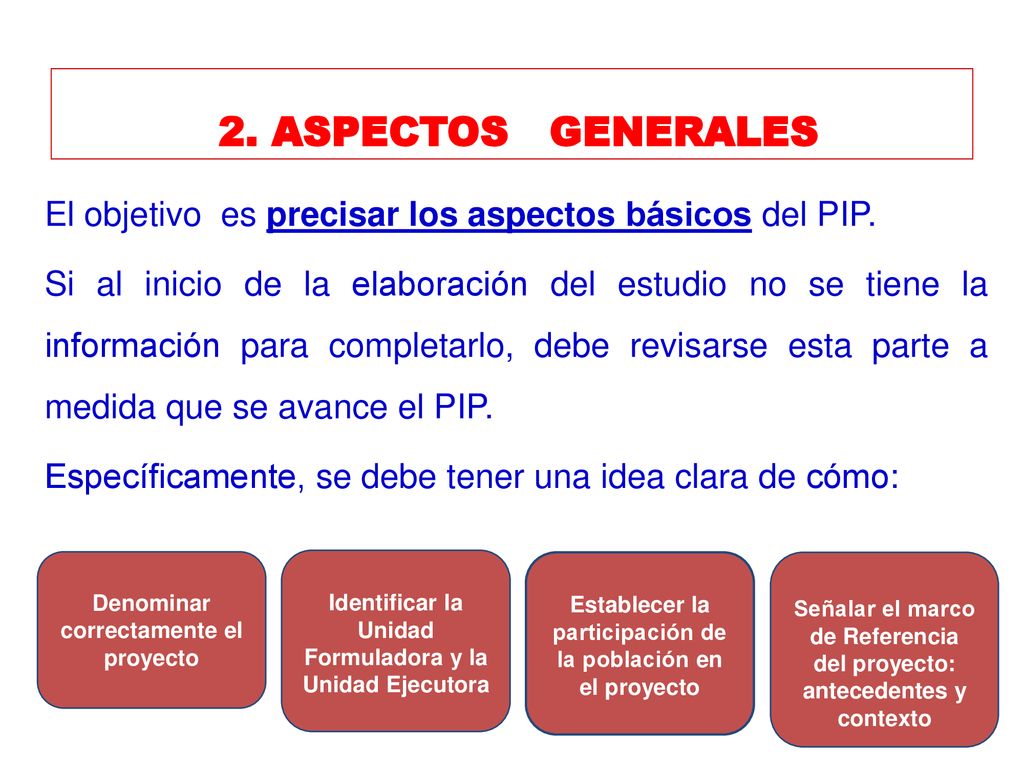 2. ASPECTOS GENERALES

El objetivo es precisar los aspectos básicos del PIP.

Si al inicio de la elaboración del estudio no se tiene la información para completarlo, debe revisarse esta parte a medida que se avance el PIP.

Específicamente, se debe tener una idea clara de cómo:

Denominar correctamente el proyecto

Identificar la Unidad Formuladora y la Unidad Ejecutora

Establecer la participación de la población en el proyecto

Señalar el marco de Referencia del proyecto: antecedentes y contexto